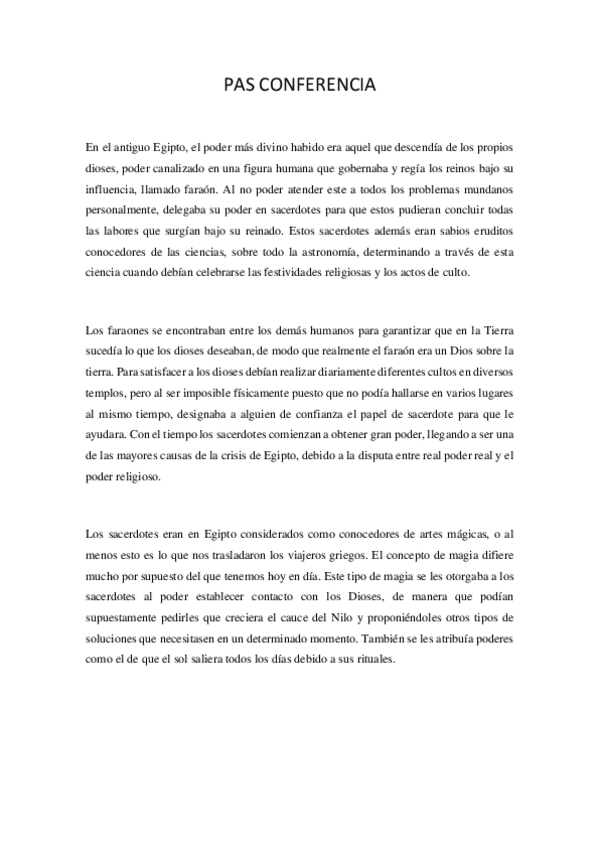 PAS CONFERENCIA

En el antiguo Egipto, el poder más divino habido era aquel que descendía de los propios dioses, poder canalizado en una figura humana que gobernaba y regía los reinos bajo su influencia, llamado faraón. Al no poder atender este a todos los problemas mundanos personalmente, delegaba su poder en sacerdotes para que estos pudieran concluir todas las labores que surgían bajo su reinado. Estos sacerdotes además eran sabios eruditos conocedores de las ciencias, sobre todo la astronomía, determinando a través de esta ciencia cuando debían celebrarse las festividades religiosas y los actos de culto.

Los faraones se encontraban entre los demás humanos para garantizar que en la Tierra sucedía lo que los dioses deseaban, de modo que realmente el faraón era un Dios sobre la tierra. Para satisfacer a los dioses debían realizar diariamente diferentes cultos en diversos templos, pero al ser imposible físicamente puesto que no podía hallarse en varios lugares al mismo tiempo, designaba a alguien de confianza el papel de sacerdote para que le ayudara. Con el tiempo los sacerdotes comienzan a obtener gran poder, llegando a ser una de las mayores causas de la crisis de Egipto, debido a la disputa entre real poder real y el poder religioso.

Los sacerdotes eran en Egipto considerados como conocedores de artes mágicas, o al menos esto es lo que nos trasladaron los viajeros griegos. El concepto de magia difiere mucho por supuesto del que tenemos hoy en día. Este tipo de magia se les otorgaba a los sacerdotes al poder establecer contacto con los Dioses, de manera que podían supuestamente pedirles que creciera el cauce del Nilo y proponiéndoles otros tipos de soluciones que necesitasen en un determinado momento. También se les atribuía poderes como el de que el sol saliera todos los días debido a sus rituales.